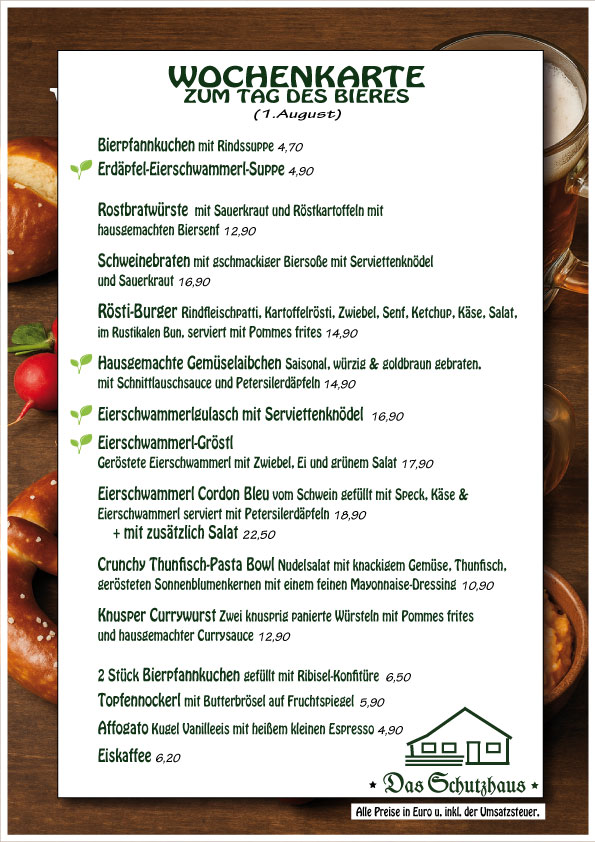 WOCHENKARTE
ZUM TAG DES BIERES
(1.August)

Bierpfannkuchen mit Rindssuppe 4,70
Erdäpfel-Eierschwammerl-Suppe 4,90

Rostbratwürste mit Sauerkraut und Röstkartoffeln mit hausgemachten Biersenf 12,90

Schweinebraten mit gschmackiger Biersoße mit Serviettenknödel und Sauerkraut 16,90

Rösti-Burger Rindfleischpatti, Kartoffelrösti, Zwiebel, Senf, Ketchup, Käse, Salat, im Rustikalen Bun, serviert mit Pommes frites 14,90

Hausgemachte Gemüselaibchen Saisonal, würzig & goldbraun gebraten, mit Schnittlauchsauce und Petersilerdäpfeln 14,90

Eierschwammerlgulasch mit Serviettenknödel 16,90

Eierschwammerl-Gröstl
Geröstete Eierschwammerl mit Zwiebel, Ei und grünem Salat 17,90

Eierschwammerl Cordon Bleu vom Schwein gefüllt mit Speck, Käse & Eierschwammerl serviert mit Petersilerdäpfeln 18,90
+ mit zusätzlich Salat 22,50

Crunchy Thunfisch-Pasta Bowl Nudelsalat mit knackigem Gemüse, Thunfisch, gerösteten Sonnenblumenkernen mit einem feinen Mayonnaise-Dressing 10,90

Knusper Currywurst Zwei knusprig panierte Würsteln mit Pommes frites und hausgemachter Currysauce 12,90

2 Stück Bierpfannkuchen gefüllt mit Ribisel-Konfitüre 6,50
Topfennockerl mit Butterbrösel auf Fruchtspiegel 5,90
Affogato Kugel Vanilleeis mit heißem kleinen Espresso 4,90
Eiskaffee 6,20

Das Schutzhaus

Alle Preise in Euro u. inkl. der Umsatzsteuer.